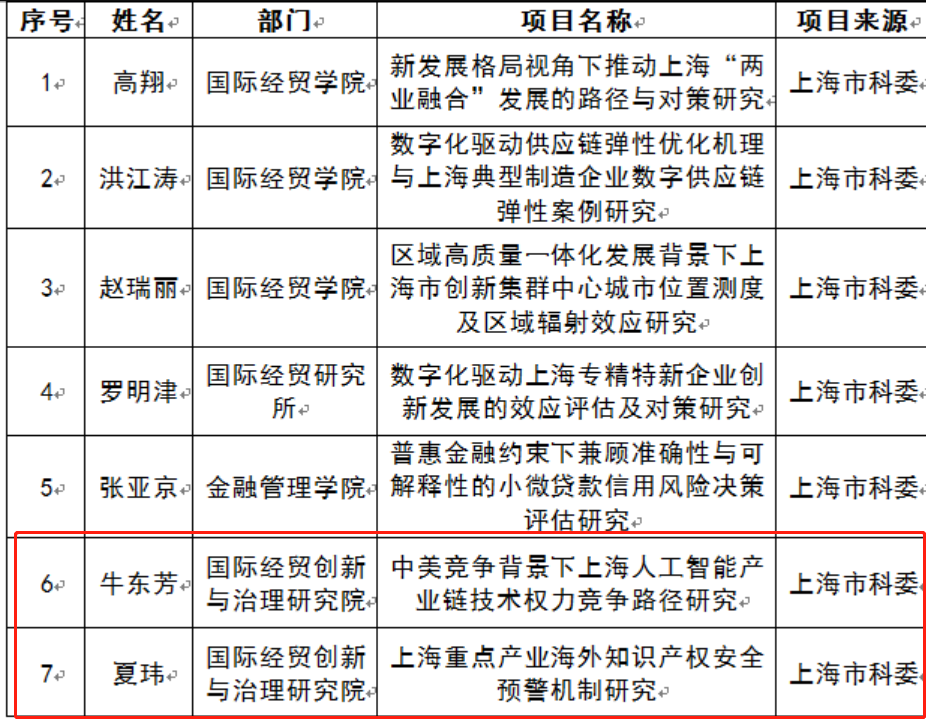 | 序号 | 姓名 | 部门 | 项目名称 | 项目来源 |
|---|---|---|---|---|
| 1 | 高翔 | 国际经贸学院 | 新发展格局视角下推动上海“两业融合”发展的路径与对策研究 | 上海市科委 |
| 2 | 洪江涛 | 国际经贸学院 | 数字化驱动供应链弹性优化机理与上海典型制造企业数字供应链弹性案例研究 | 上海市科委 |
| 3 | 赵瑞丽 | 国际经贸学院 | 区域高质量一体化发展背景下上海市创新集群中心城市位置测度及区域辐射效应研究 | 上海市科委 |
| 4 | 罗明津 | 国际经贸研究所 | 数字化驱动上海专精特新企业创新发展的效应评估及对策研究 | 上海市科委 |
| 5 | 张亚京 | 金融管理学院 | 普惠金融约束下兼顾准确性与可解释性的小微贷款信用风险决策评估研究 | 上海市科委 |
| 6 | 牛东芳 | 国际经贸创新与治理研究院 | 中美竞争背景下上海人工智能产业链技术权力竞争路径研究 | 上海市科委 |
| 7 | 夏玮 | 国际经贸创新与治理研究院 | 上海重点产业海外知识产权安全预警机制研究 | 上海市科委 |